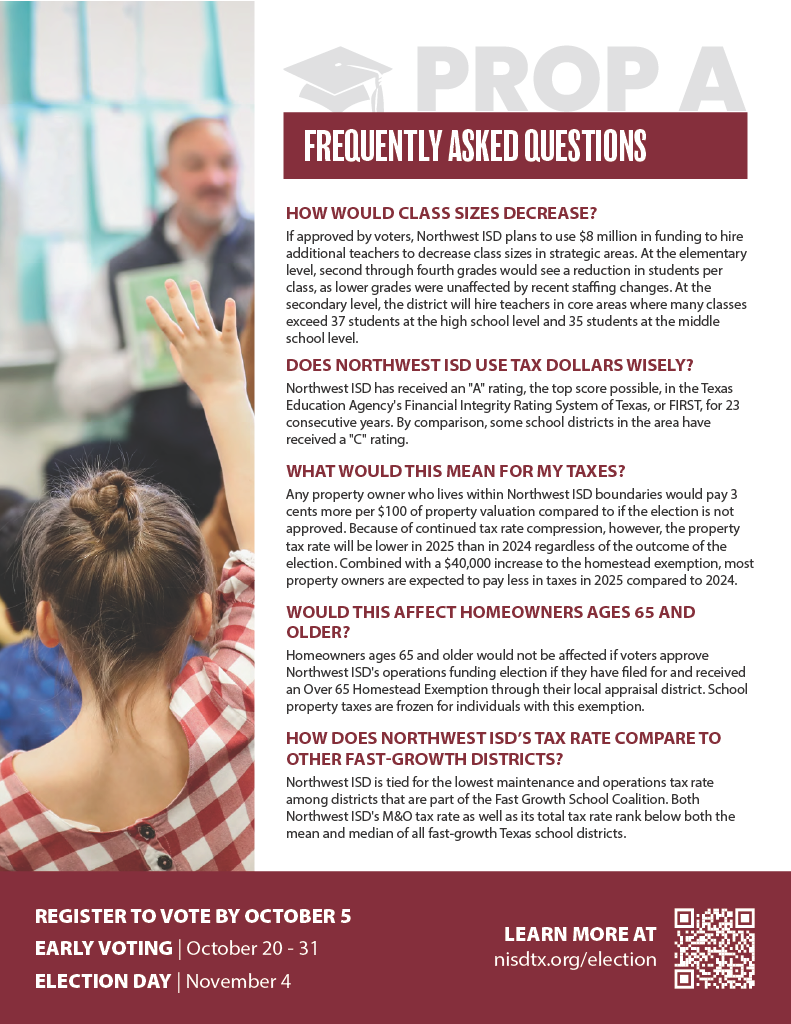 PROP A

FREQUENTLY ASKED QUESTIONS

HOW WOULD CLASS SIZES DECREASE?

If approved by voters, Northwest ISD plans to use $8 million in funding to hire additional teachers to decrease class sizes in strategic areas. At the elementary level, second through fourth grades would see a reduction in students per class, as lower grades were unaffected by recent staffing changes. At the secondary level, the district will hire teachers in core areas where many classes exceed 37 students at the high school level and 35 students at the middle school level.

DOES NORTHWEST ISD USE TAX DOLLARS WISELY?

Northwest ISD has received an "A" rating, the top score possible, in the Texas Education Agency's Financial Integrity Rating System of Texas, or FIRST, for 23 consecutive years. By comparison, some school districts in the area have received a "C" rating.

WHAT WOULD THIS MEAN FOR MY TAXES?

Any property owner who lives within Northwest ISD boundaries would pay 3 cents more per $100 of property valuation compared to if the election is not approved. Because of continued tax rate compression, however, the property tax rate will be lower in 2025 than in 2024 regardless of the outcome of the election. Combined with a $40,000 increase to the homestead exemption, most property owners are expected to pay less in taxes in 2025 compared to 2024.

WOULD THIS AFFECT HOMEOWNERS AGES 65 AND OLDER?

Homeowners ages 65 and older would not be affected if voters approve Northwest ISD's operations funding election if they have filed for and received an Over 65 Homestead Exemption through their local appraisal district. School property taxes are frozen for individuals with this exemption.

HOW DOES NORTHWEST ISD'S TAX RATE COMPARE TO OTHER FAST-GROWTH DISTRICTS?

Northwest ISD is tied for the lowest maintenance and operations tax rate among districts that are part of the Fast Growth School Coalition. Both Northwest ISD's M&O tax rate as well as its total tax rate rank below both the mean and median of all fast-growth Texas school districts.

REGISTER TO VOTE BY OCTOBER 5
EARLY VOTING | October 20 - 31
ELECTION DAY | November 4

LEARN MORE AT
nisdtx.org/election